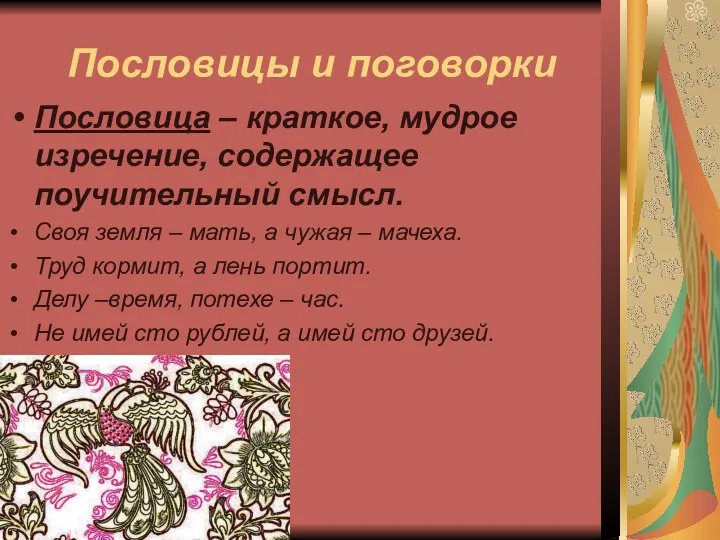 Пословицы и поговорки

• Пословица – краткое, мудрое изречение, содержащее поучительный смысл.

• Своя земля – мать, а чужая – мачеха.
• Труд кормит, а лень портит.
• Делу –время, потехе – час.
• Не имей сто рублей, а имей сто друзей.